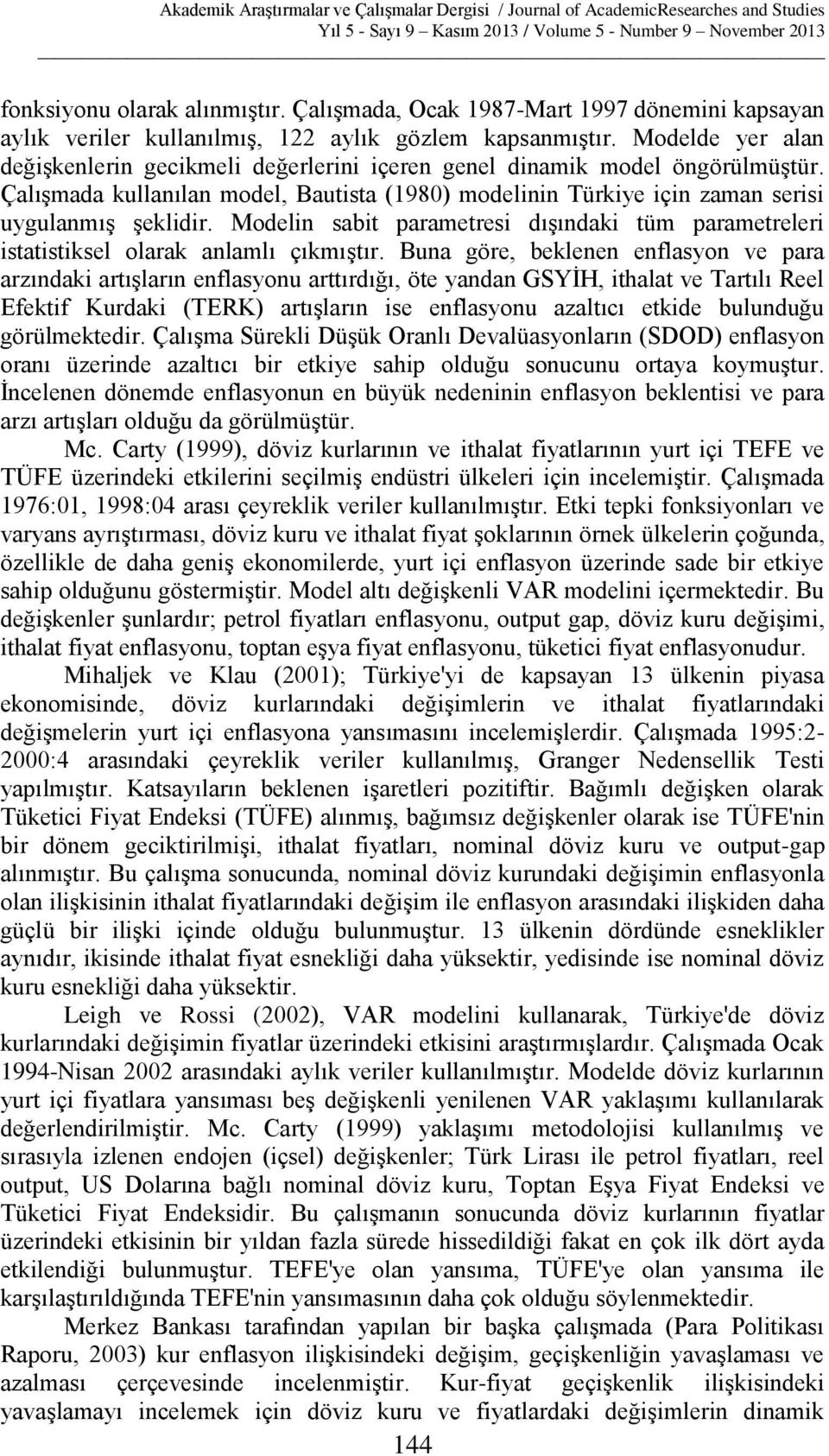 Akademik Araştırmalar ve Çalışmalar Dergisi / Journal of AcademicResearches and Studies
Yıl 5 - Sayı 9 – Kasım 2013 / Volume 5 - Number 9 – November 2013

fonksiyonu olarak alınmıştır. Çalışmada, Ocak 1987-Mart 1997 dönemini kapsayan aylık veriler kullanılmış, 122 aylık gözlem kapsanmıştır. Modelde yer alan değişkenlerin gecikmeli değerlerini içeren genel dinamik model öngörülmüştür. Çalışmada kullanılan model, Bautista (1980) modelinin Türkiye için zaman serisi uygulanmış şeklidir. Modelin sabit parametresi dışındaki tüm parametreleri istatistiksel olarak anlamlı çıkmıştır. Buna göre, beklenen enflasyon ve para arzındaki artışların enflasyonu arttırdığı, öte yandan GSYİH, ithalat ve Tartılı Reel Efektif Kurdaki (TERK) artışların ise enflasyonu azaltıcı etkide bulunduğu görülmektedir. Çalışma Sürekli Düşük Oranlı Devalüasyonların (SDOD) enflasyon oranı üzerinde azaltıcı bir etkiye sahip olduğu sonucunu ortaya koymuştur. İncelenen dönemde enflasyonun en büyük nedeninin enflasyon beklentisi ve para arzı artışları olduğu da görülmüştür.

Mc. Carty (1999), döviz kurlarının ve ithalat fiyatlarının yurt içi TEFE ve TÜFE üzerindeki etkilerini seçilmiş endüstri ülkeleri için incelemiştir. Çalışmada 1976:01, 1998:04 arası çeyreklik veriler kullanılmıştır. Etki tepki fonksiyonları ve varyans ayrıştırması, döviz kuru ve ithalat fiyat şoklarının örnek ülkelerin çoğunda, özellikle de daha geniş ekonomilerde, yurt içi enflasyon üzerinde sade bir etkiye sahip olduğunu göstermiştir. Model altı değişkenli VAR modelini içermektedir. Bu değişkenler şunlardır; petrol fiyatları enflasyonu, output gap, döviz kuru değişimi, ithalat fiyat enflasyonu, toptan eşya fiyat enflasyonu, tüketici fiyat enflasyonudur.

Mihaljek ve Klau (2001); Türkiye'yi de kapsayan 13 ülkenin piyasa ekonomisinde, döviz kurlarındaki değişimlerin ve ithalat fiyatlarındaki değişmelerin yurt içi enflasyona yansımasını incelemişlerdir. Çalışmada 1995:2-2000:4 arasındaki çeyreklik veriler kullanılmış, Granger Nedensellik Testi yapılmıştır. Katsayıların beklenen işaretleri pozitiftir. Bağımlı değişken olarak Tüketici Fiyat Endeksi (TÜFE) alınmış, bağımsız değişkenler olarak ise TÜFE'nin bir dönem geciktirilmişi, ithalat fiyatları, nominal döviz kuru ve output-gap alınmıştır. Bu çalışma sonucunda, nominal döviz kurundaki değişimin enflasyonla olan ilişkisinin ithalat fiyatlarındaki değişim ile enflasyon arasındaki ilişkiden daha güçlü bir ilişki içinde olduğu bulunmuştur. 13 ülkenin dördünde esneklikler aynıdır, ikisinde ithalat fiyat esnekliği daha yüksektir, yedisinde ise nominal döviz kuru esnekliği daha yüksektir.

Leigh ve Rossi (2002), VAR modelini kullanarak, Türkiye'de döviz kurlarındaki değişimin fiyatlar üzerindeki etkisini araştırmışlardır. Çalışmada Ocak 1994-Nisan 2002 arasındaki aylık veriler kullanılmıştır. Modelde döviz kurlarının yurt içi fiyatlara yansıması beş değişkenli yenilenen VAR yaklaşımı kullanılarak değerlendirilmiştir. Mc. Carty (1999) yaklaşımı metodolojisi kullanılmış ve sırasıyla izlenen endojen (içsel) değişkenler; Türk Lirası ile petrol fiyatları, reel output, US Dolarına bağlı nominal döviz kuru, Toptan Eşya Fiyat Endeksi ve Tüketici Fiyat Endeksidir. Bu çalışmanın sonucunda döviz kurlarının fiyatlar üzerindeki etkisinin bir yıldan fazla sürede hissedildiği fakat en çok ilk dört ayda etkilendiği bulunmuştur. TEFE'ye olan yansıma, TÜFE'ye olan yansıma ile karşılaştırıldığında TEFE'nin yansımasının daha çok olduğu söylenmektedir.

Merkez Bankası tarafından yapılan bir başka çalışmada (Para Politikası Raporu, 2003) kur enflasyon ilişkisindeki değişim, geçişkenliğin yavaşlaması ve azalması çerçevesinde incelenmiştir. Kur-fiyat geçişkenlik ilişkisindeki yavaşlamayı incelemek için döviz kuru ve fiyatlardaki değişimlerin dinamik

144